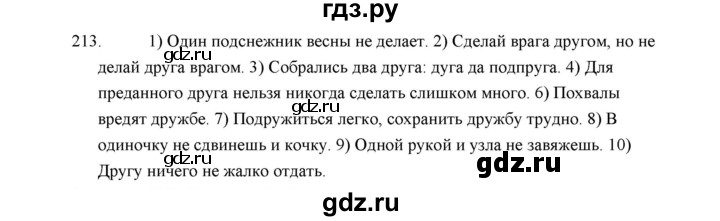 гдз.ру

213. 1) Один подснежник весны не делает. 2) Сделай врага другом, но не делай друга врагом. 3) Собрались два друга: дуга да подпруга. 4) Для преданного друга нельзя никогда сделать слишком много. 6) Похвалы вредят дружбе. 7) Подружиться легко, сохранить дружбу трудно. 8) В одиночку не сдвинешь и кочку. 9) Одной рукой и узла не завяжешь. 10) Другу ничего не жалко отдать.

gdz.ru

gdz.ru

gdz.ru

gdz.ru